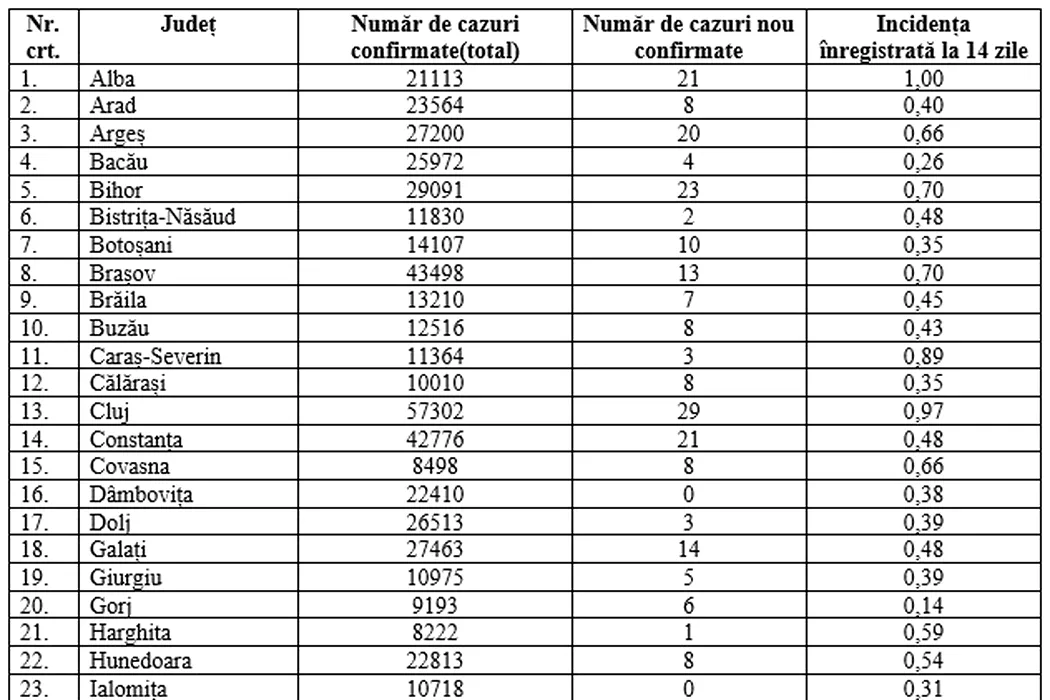 | Nr. crt. | Județ | Număr de cazuri confirmate(total) | Număr de cazuri nou confirmate | Incidența înregistrată la 14 zile |
|---|---|---|---|---|
| 1. | Alba | 21113 | 21 | 1,00 |
| 2. | Arad | 23564 | 8 | 0,40 |
| 3. | Argeș | 27200 | 20 | 0,66 |
| 4. | Bacău | 25972 | 4 | 0,26 |
| 5. | Bihor | 29091 | 23 | 0,70 |
| 6. | Bistrița-Năsăud | 11830 | 2 | 0,48 |
| 7. | Botoșani | 14107 | 10 | 0,35 |
| 8. | Brașov | 43498 | 13 | 0,70 |
| 9. | Brăila | 13210 | 7 | 0,45 |
| 10. | Buzău | 12516 | 8 | 0,43 |
| 11. | Caraș-Severin | 11364 | 3 | 0,89 |
| 12. | Călărași | 10010 | 8 | 0,35 |
| 13. | Cluj | 57302 | 29 | 0,97 |
| 14. | Constanța | 42776 | 21 | 0,48 |
| 15. | Covasna | 8498 | 8 | 0,66 |
| 16. | Dâmbovița | 22410 | 0 | 0,38 |
| 17. | Dolj | 26513 | 3 | 0,39 |
| 18. | Galați | 27463 | 14 | 0,48 |
| 19. | Giurgiu | 10975 | 5 | 0,39 |
| 20. | Gorj | 9193 | 6 | 0,14 |
| 21. | Harghita | 8222 | 1 | 0,59 |
| 22. | Hunedoara | 22813 | 8 | 0,54 |
| 23. | Ialomița | 10718 | 0 | 0,31 |